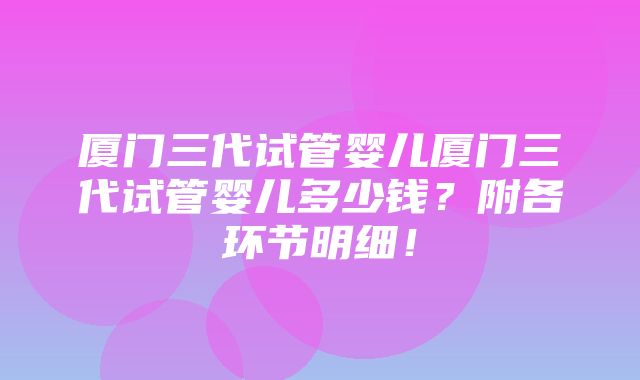 厦门三代试管婴儿厦门三代试管婴儿多少钱？附各环节明细！